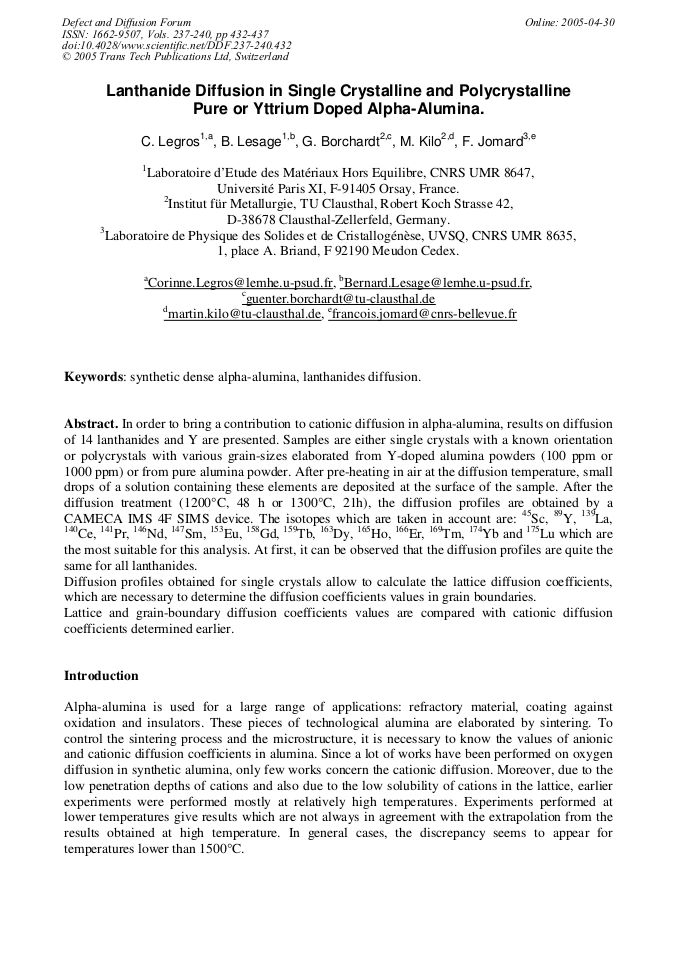 Defect and Diffusion Forum
ISSN: 1662-9507, Vols. 237-240, pp 432-437
doi:10.4028/www.scientific.net/DDF.237-240.432
© 2005 Trans Tech Publications Ltd, Switzerland

Online: 2005-04-30

Lanthanide Diffusion in Single Crystalline and Polycrystalline Pure or Yttrium Doped Alpha-Alumina.

C. Legros$^{1,a}$, B. Lesage$^{1,b}$, G. Borchardt$^{2,c}$, M. Kilo$^{2,d}$, F. Jomard$^{3,e}$

$^1$Laboratoire d'Etude des Matériaux Hors Equilibre, CNRS UMR 8647, Université Paris XI, F-91405 Orsay, France.
$^2$Institut für Metallurgie, TU Clausthal, Robert Koch Strasse 42, D-38678 Clausthal-Zellerfeld, Germany.
$^3$Laboratoire de Physique des Solides et de Cristallogénèse, UVSQ, CNRS UMR 8635, 1, place A. Briand, F 92190 Meudon Cedex.

$^a$Corinne.Legros@lemhe.u-psud.fr, $^b$Bernard.Lesage@lemhe.u-psud.fr, $^c$guenter.borchardt@tu-clausthal.de
$^d$martin.kilo@tu-clausthal.de, $^e$francois.jomard@cnrs-bellevue.fr

Keywords: synthetic dense alpha-alumina, lanthanides diffusion.

Abstract. In order to bring a contribution to cationic diffusion in alpha-alumina, results on diffusion of 14 lanthanides and Y are presented. Samples are either single crystals with a known orientation or polycrystals with various grain-sizes elaborated from Y-doped alumina powders (100 ppm or 1000 ppm) or from pure alumina powder. After pre-heating in air at the diffusion temperature, small drops of a solution containing these elements are deposited at the surface of the sample. After the diffusion treatment (1200°C, 48 h or 1300°C, 21h), the diffusion profiles are obtained by a CAMECA IMS 4F SIMS device. The isotopes which are taken in account are: $^{45}$Sc, $^{89}$Y, $^{139}$La, $^{140}$Ce, $^{141}$Pr, $^{146}$Nd, $^{147}$Sm, $^{153}$Eu, $^{158}$Gd, $^{159}$Tb, $^{163}$Dy, $^{165}$Ho, $^{166}$Er, $^{169}$Tm, $^{174}$Yb and $^{175}$Lu which are the most suitable for this analysis. At first, it can be observed that the diffusion profiles are quite the same for all lanthanides.
Diffusion profiles obtained for single crystals allow to calculate the lattice diffusion coefficients, which are necessary to determine the diffusion coefficients values in grain boundaries.
Lattice and grain-boundary diffusion coefficients values are compared with cationic diffusion coefficients determined earlier.

Introduction

Alpha-alumina is used for a large range of applications: refractory material, coating against oxidation and insulators. These pieces of technological alumina are elaborated by sintering. To control the sintering process and the microstructure, it is necessary to know the values of anionic and cationic diffusion coefficients in alumina. Since a lot of works have been performed on oxygen diffusion in synthetic alumina, only few works concern the cationic diffusion. Moreover, due to the low penetration depths of cations and also due to the low solubility of cations in the lattice, earlier experiments were performed mostly at relatively high temperatures. Experiments performed at lower temperatures give results which are not always in agreement with the extrapolation from the results obtained at high temperature. In general cases, the discrepancy seems to appear for temperatures lower than 1500°C.